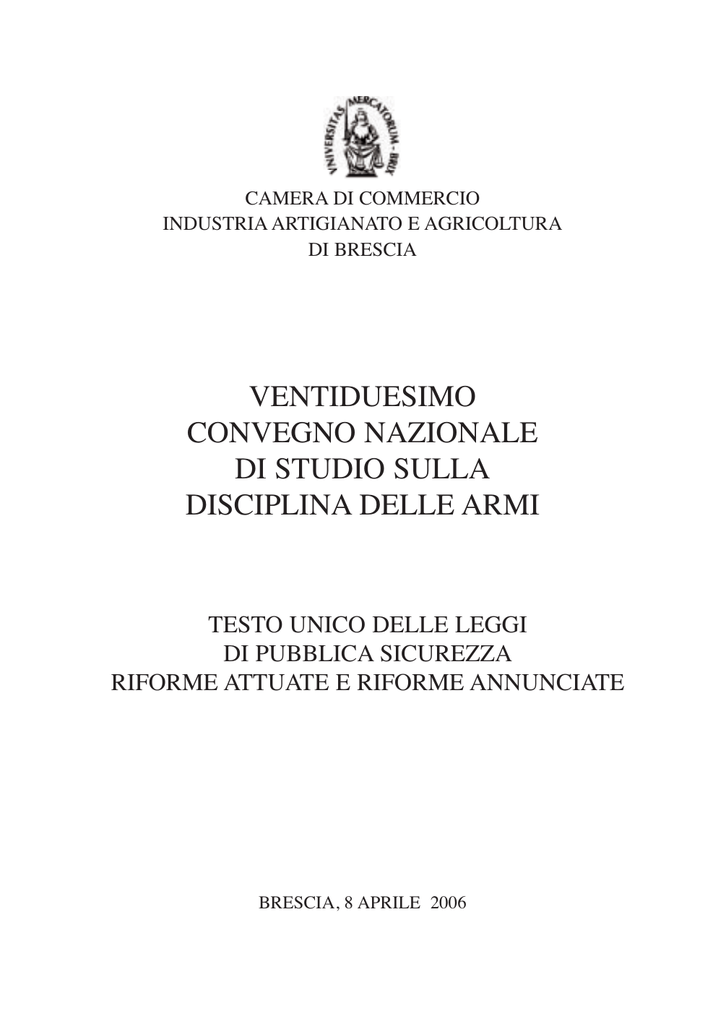 UNIVERSITAS MERCATORUM · BRIX

CAMERA DI COMMERCIO
INDUSTRIA ARTIGIANATO E AGRICOLTURA
DI BRESCIA

VENTIDUESIMO
CONVEGNO NAZIONALE
DI STUDIO SULLA
DISCIPLINA DELLE ARMI

TESTO UNICO DELLE LEGGI
DI PUBBLICA SICUREZZA
RIFORME ATTUATE E RIFORME ANNUNCIATE

BRESCIA, 8 APRILE 2006